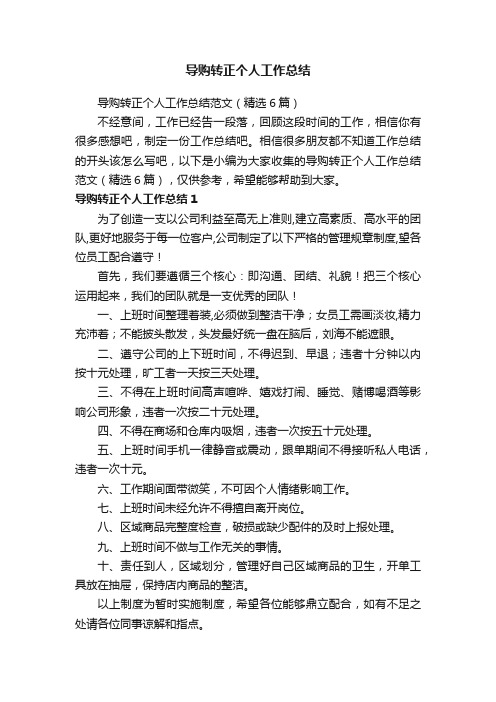 导购转正个人工作总结

导购转正个人工作总结范文（精选6篇）

不经意间，工作已经告一段落，回顾这段时间的工作，相信你有很多感想吧，制定一份工作总结吧。相信很多朋友都不知道工作总结的开头该怎么写吧，以下是小编为大家收集的导购转正个人工作总结范文（精选6篇），仅供参考，希望能够帮助到大家。

导购转正个人工作总结1

为了创造一支以公司利益至高无上准则,建立高素质、高水平的团队,更好地服务于每一位客户,公司制定了以下严格的管理规章制度,望各位员工配合遵守！

首先，我们要遵循三个核心：即沟通、团结、礼貌！把三个核心运用起来，我们的团队就是一支优秀的团队！

一、上班时间整理着装,必须做到整洁干净；女员工需画淡妆,精力充沛着；不能披头散发，头发最好统一盘在脑后，刘海不能遮眼。

二、遵守公司的上下班时间，不得迟到、早退；违者十分钟以内按十元处理，旷工者一天按三天处理。

三、不得在上班时间高声喧哗、嬉戏打闹、睡觉、赌博喝酒等影响公司形象，违者一次按二十元处理。

四、不得在商场和仓库内吸烟，违者一次按五十元处理。

五、上班时间手机一律静音或震动，跟单期间不得接听私人电话，违者一次十元。

六、工作期间面带微笑，不可因个人情绪影响工作。

七、上班时间未经允许不得擅自离开岗位。

八、区域商品完整度检查，破损或缺少配件的及时上报处理。

九、上班时间不做与工作无关的事情。

十、责任到人，区域划分，管理好自己区域商品的卫生，开单工具放在抽屉，保持店内商品的整洁。

以上制度为暂时实施制度，希望各位能够鼎立配合，如有不足之处请各位同事谅解和指点。